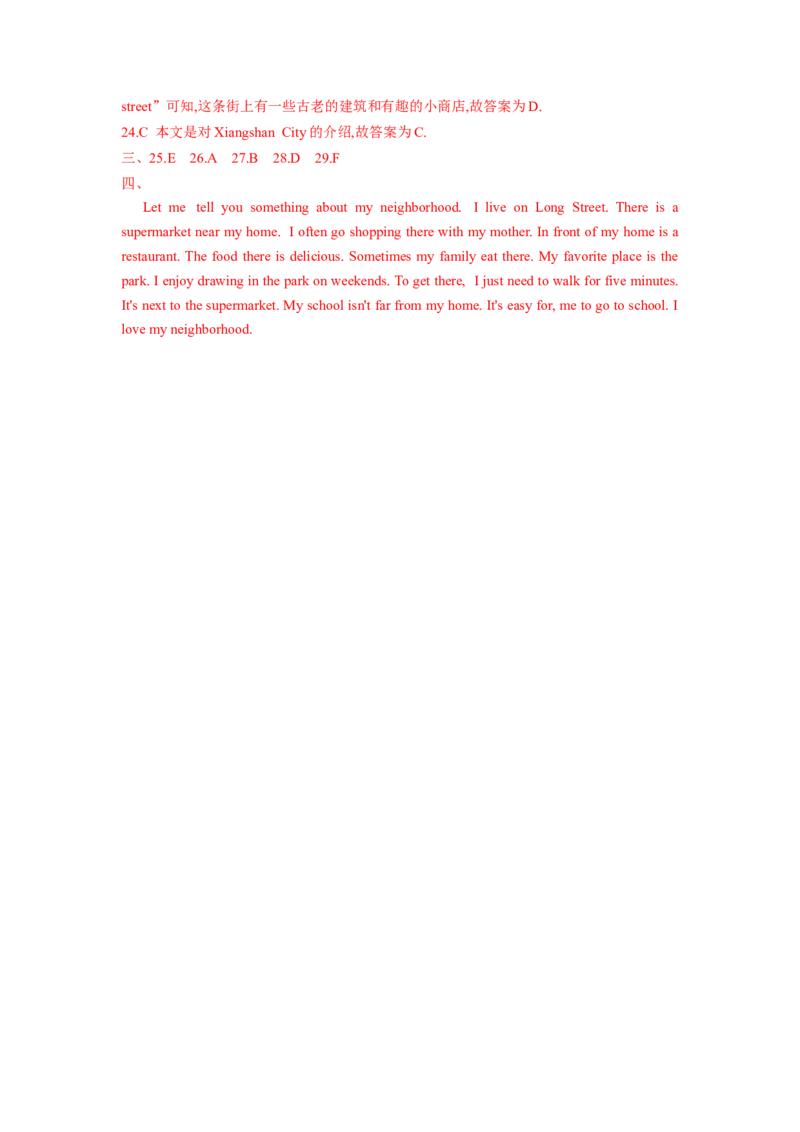 street”可知,这条街上有一些古老的建筑和有趣的小商店,故答案为D.
24.C 本文是对 Xiangshan City 的介绍,故答案为C.
三、25.E 26.A 27.B 28.D 29.F
四、

Let me tell you something about my neighborhood. I live on Long Street. There is a supermarket near my home. I often go shopping there with my mother. In front of my home is a restaurant. The food there is delicious. Sometimes my family eat there. My favorite place is the park. I enjoy drawing in the park on weekends. To get there, I just need to walk for five minutes. It's next to the supermarket. My school isn't far from my home. It's easy for, me to go to school. I love my neighborhood.